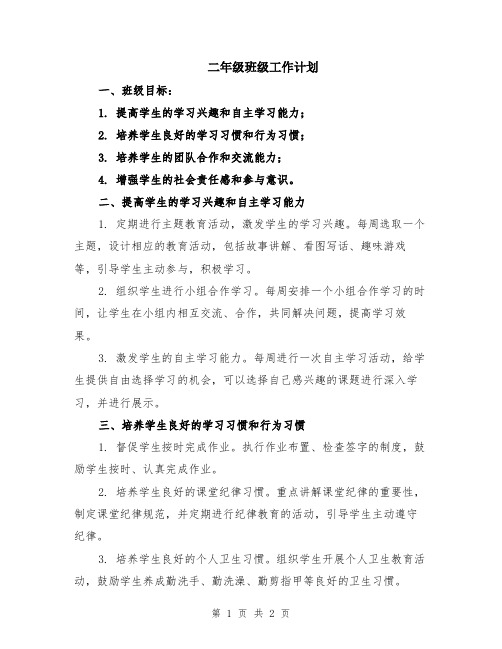 二年级班级工作计划

一、班级目标：

1. 提高学生的学习兴趣和自主学习能力；

2. 培养学生良好的学习习惯和行为习惯；

3. 培养学生的团队合作和交流能力；

4. 增强学生的社会责任感和参与意识。

二、提高学生的学习兴趣和自主学习能力

1. 定期进行主题教育活动，激发学生的学习兴趣。每周选取一个主题，设计相应的教育活动，包括故事讲解、看图写话、趣味游戏等，引导学生主动参与，积极学习。

2. 组织学生进行小组合作学习。每周安排一个小组合作学习的时间，让学生在小组内相互交流、合作，共同解决问题，提高学习效果。

3. 激发学生的自主学习能力。每周进行一次自主学习活动，给学生提供自由选择学习的机会，可以选择自己感兴趣的课题进行深入学习，并进行展示。

三、培养学生良好的学习习惯和行为习惯

1. 督促学生按时完成作业。执行作业布置、检查签字的制度，鼓励学生按时、认真完成作业。

2. 培养学生良好的课堂纪律习惯。重点讲解课堂纪律的重要性，制定课堂纪律规范，并定期进行纪律教育的活动，引导学生主动遵守纪律。

3. 培养学生良好的个人卫生习惯。组织学生开展个人卫生教育活动，鼓励学生养成勤洗手、勤洗澡、勤剪指甲等良好的卫生习惯。

第 1 页 共 2 页